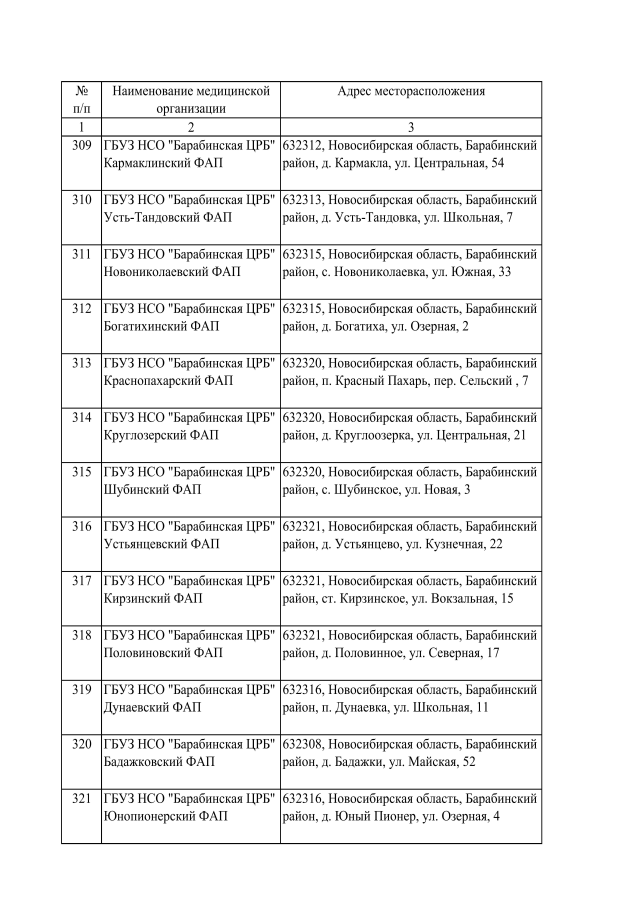 | № п/п | Наименование медицинской организации | Адрес месторасположения |
|---|---|---|
| 1 | 2 | 3 |
| 309 | ГБУЗ НСО "Барабинская ЦРБ" Кармаклинский ФАП | 632312, Новосибирская область, Барабинский район, д. Кармакла, ул. Центральная, 54 |
| 310 | ГБУЗ НСО "Барабинская ЦРБ" Усть-Тандовский ФАП | 632313, Новосибирская область, Барабинский район, д. Усть-Тандовка, ул. Школьная, 7 |
| 311 | ГБУЗ НСО "Барабинская ЦРБ" Новониколаевский ФАП | 632315, Новосибирская область, Барабинский район, с. Новониколаевка, ул. Южная, 33 |
| 312 | ГБУЗ НСО "Барабинская ЦРБ" Богатихинский ФАП | 632315, Новосибирская область, Барабинский район, д. Богатиха, ул. Озерная, 2 |
| 313 | ГБУЗ НСО "Барабинская ЦРБ" Краснопахарский ФАП | 632320, Новосибирская область, Барабинский район, п. Красный Пахарь, пер. Сельский , 7 |
| 314 | ГБУЗ НСО "Барабинская ЦРБ" Круглозерский ФАП | 632320, Новосибирская область, Барабинский район, д. Круглоозерка, ул. Центральная, 21 |
| 315 | ГБУЗ НСО "Барабинская ЦРБ" Шубинский ФАП | 632320, Новосибирская область, Барабинский район, с. Шубинское, ул. Новая, 3 |
| 316 | ГБУЗ НСО "Барабинская ЦРБ" Устьянцевский ФАП | 632321, Новосибирская область, Барабинский район, д. Устьянцево, ул. Кузнечная, 22 |
| 317 | ГБУЗ НСО "Барабинская ЦРБ" Кирзинский ФАП | 632321, Новосибирская область, Барабинский район, ст. Кирзинское, ул. Вокзальная, 15 |
| 318 | ГБУЗ НСО "Барабинская ЦРБ" Половиновский ФАП | 632321, Новосибирская область, Барабинский район, д. Половинное, ул. Северная, 17 |
| 319 | ГБУЗ НСО "Барабинская ЦРБ" Дунаевский ФАП | 632316, Новосибирская область, Барабинский район, п. Дунаевка, ул. Школьная, 11 |
| 320 | ГБУЗ НСО "Барабинская ЦРБ" Бадажковский ФАП | 632308, Новосибирская область, Барабинский район, д. Бадажки, ул. Майская, 52 |
| 321 | ГБУЗ НСО "Барабинская ЦРБ" Юнопионерский ФАП | 632316, Новосибирская область, Барабинский район, д. Юный Пионер, ул. Озерная, 4 |